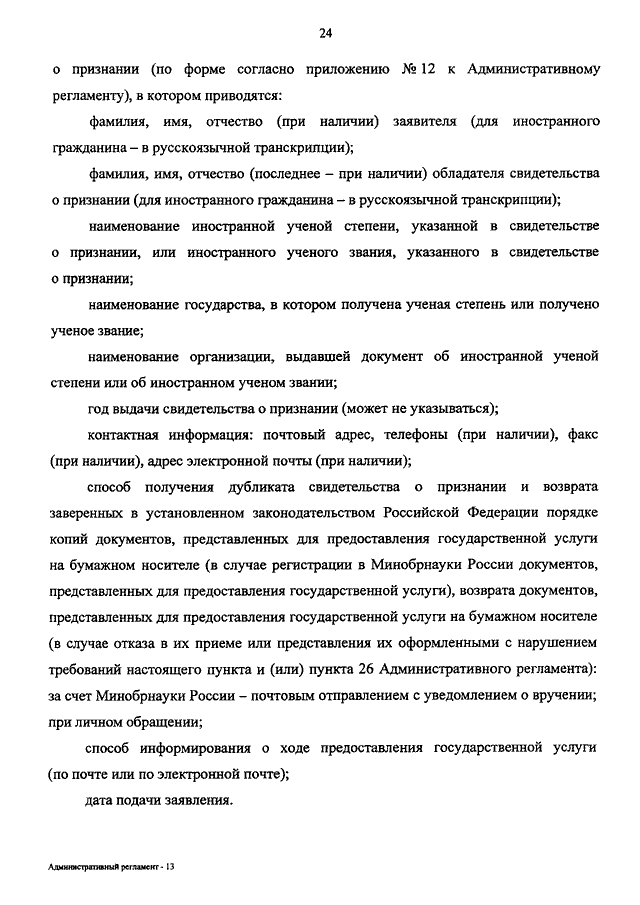 24

о признании (по форме согласно приложению № 12 к Административному регламенту), в котором приводятся:

фамилия, имя, отчество (при наличии) заявителя (для иностранного гражданина – в русскоязычной транскрипции);

фамилия, имя, отчество (последнее – при наличии) обладателя свидетельства о признании (для иностранного гражданина – в русскоязычной транскрипции);

наименование иностранной ученой степени, указанной в свидетельстве о признании, или иностранного ученого звания, указанного в свидетельстве о признании;

наименование государства, в котором получена ученая степень или получено ученое звание;

наименование организации, выдавшей документ об иностранной ученой степени или об иностранном ученом звании;

год выдачи свидетельства о признании (может не указываться);

контактная информация: почтовый адрес, телефоны (при наличии), факс (при наличии), адрес электронной почты (при наличии);

способ получения дубликата свидетельства о признании и возврата заверенных в установленном законодательством Российской Федерации порядке копий документов, представленных для предоставления государственной услуги на бумажном носителе (в случае регистрации в Минобрнауки России документов, представленных для предоставления государственной услуги), возврата документов, представленных для предоставления государственной услуги на бумажном носителе (в случае отказа в их приеме или представления их оформленными с нарушением требований настоящего пункта и (или) пункта 26 Административного регламента): за счет Минобрнауки России – почтовым отправлением с уведомлением о вручении; при личном обращении;

способ информирования о ходе предоставления государственной услуги (по почте или по электронной почте);

дата подачи заявления.

Административный регламент - 13